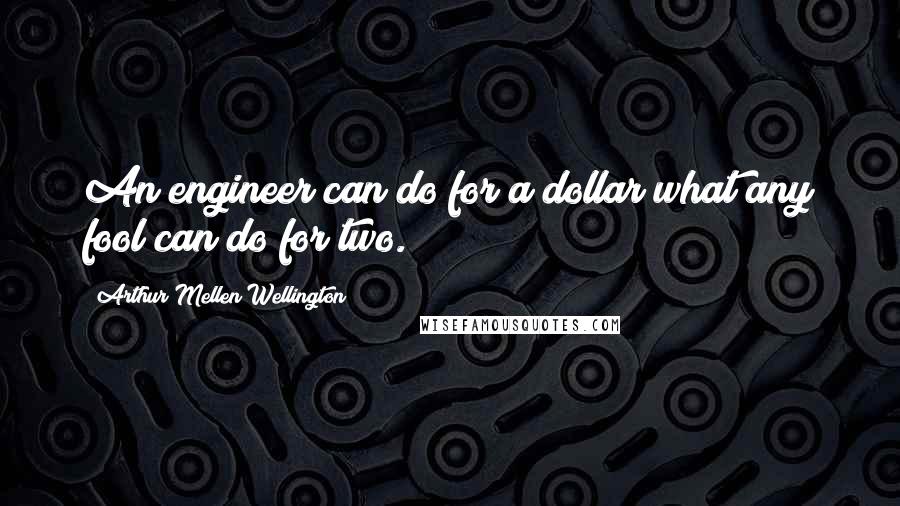 An engineer can do for a dollar what any fool can do for two.

Arthur Mellen Wellington

WISEFAMOUSQUOTES.COM